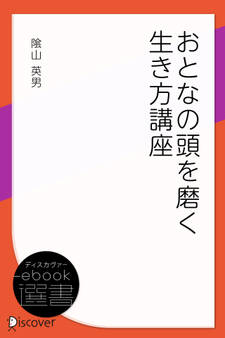 おとなの頭を磨く
生き方講座

陰山 英男

ディスカヴァー
ebook
選書

Discover